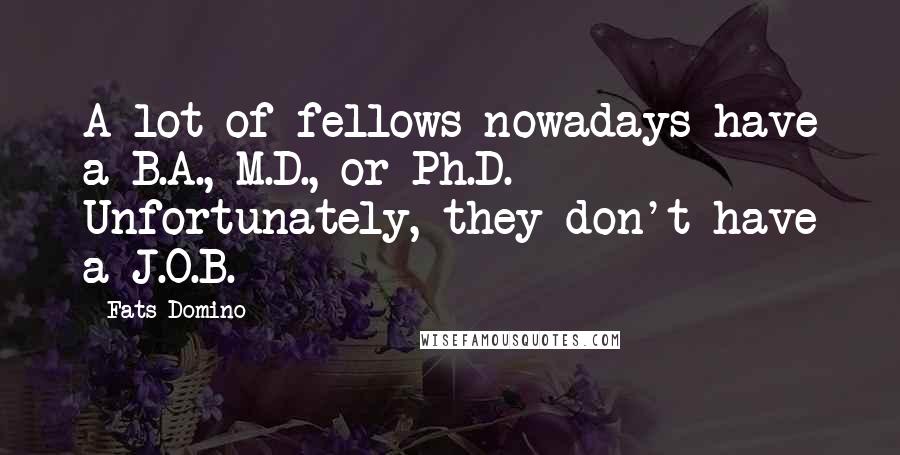 A lot of fellows nowadays have a B.A., M.D., or Ph.D. Unfortunately, they don't have a J.O.B.

Fats Domino

WISEFAMOUSQUOTES.COM